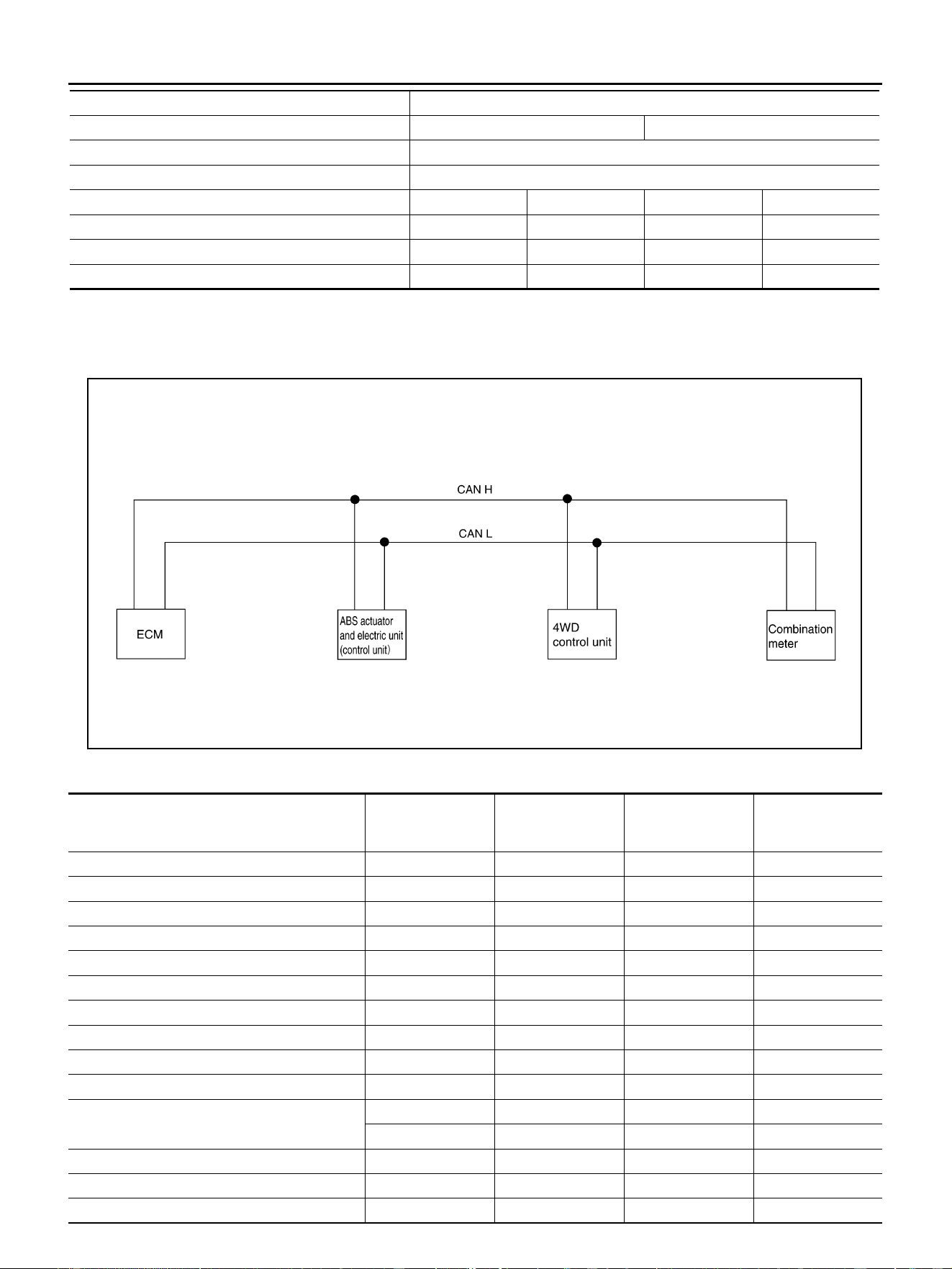 CAN H

CAN L

ECM

ABS actuator and electric unit (control unit)

4WD control unit

Combination meter